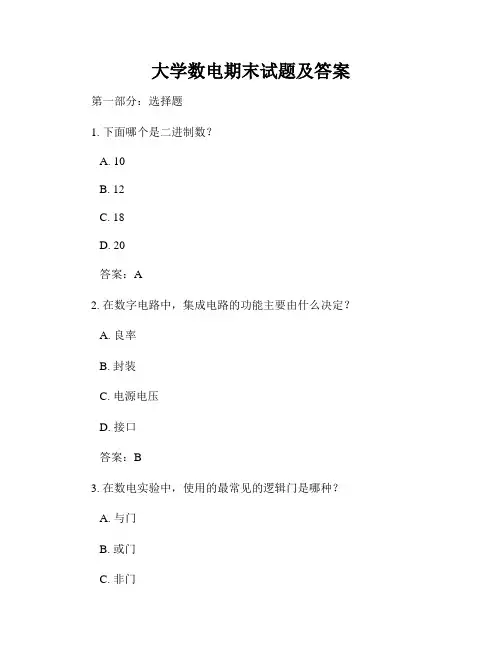 大学数电期末试题及答案

第一部分：选择题

1. 下面哪个是二进制数？

A. 10

B. 12

C. 18

D. 20

答案：A

2. 在数字电路中，集成电路的功能主要由什么决定？

A. 良率

B. 封装

C. 电源电压

D. 接口

答案：B

3. 在数电实验中，使用的最常见的逻辑门是哪种？

A. 与门

B. 或门

C. 非门